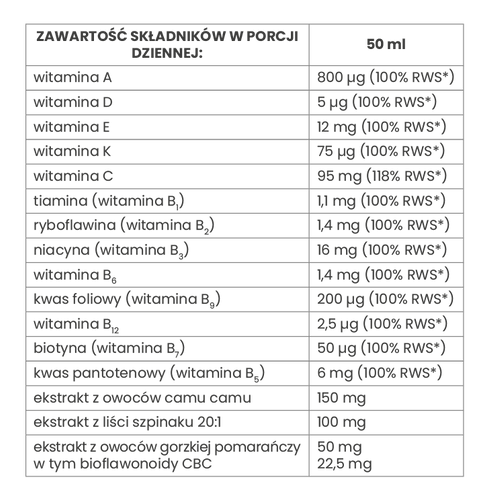 | ZAWARTOŚĆ SKŁADNIKÓW W PORCJI DZIENNEJ: | 50 ml |
|---|---|
| witamina A | 800 µg (100% RWS*) |
| witamina D | 5 µg (100% RWS*) |
| witamina E | 12 mg (100% RWS*) |
| witamina K | 75 µg (100% RWS*) |
| witamina C | 95 mg (118% RWS*) |
| tiamina (witamina $B_1$) | 1,1 mg (100% RWS*) |
| ryboflawina (witamina $B_2$) | 1,4 mg (100% RWS*) |
| niacyna (witamina $B_3$) | 16 mg (100% RWS*) |
| witamina $B_6$ | 1,4 mg (100% RWS*) |
| kwas foliowy (witamina $B_9$) | 200 µg (100% RWS*) |
| witamina $B_{12}$ | 2,5 µg (100% RWS*) |
| biotyna (witamina $B_7$) | 50 µg (100% RWS*) |
| kwas pantotenowy (witamina $B_5$) | 6 mg (100% RWS*) |
| ekstrakt z owoców camu camu | 150 mg |
| ekstrakt z liści szpinaku 20:1 | 100 mg |
| ekstrakt z owoców gorzkiej pomarańczy w tym bioflawonoidy CBC | 50 mg 22,5 mg |